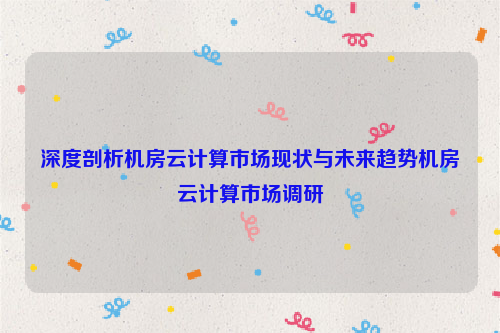 深度剖析机房云计算市场现状与未来趋势机房云计算市场调研